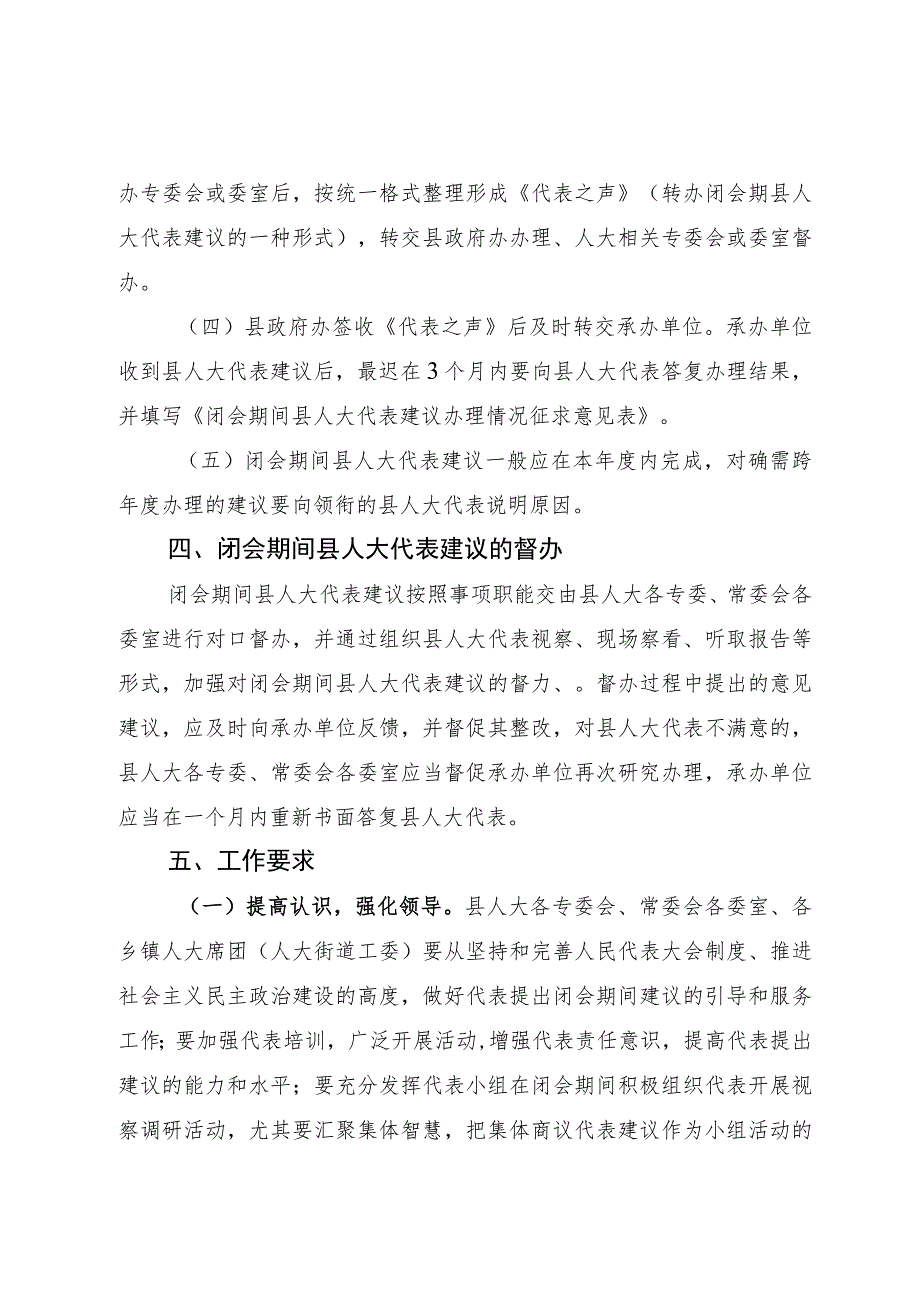 办专委会或委室后，按统一格式整理形成《代表之声》（转办闭会期县人大代表建议的一种形式），转交县政府办办理、人大相关专委会或委室督办。

（四）县政府办签收《代表之声》后及时转交承办单位。承办单位收到县人大代表建议后，最迟在3个月内要向县人大代表答复办理结果，并填写《闭会期间县人大代表建议办理情况征求意见表》。

（五）闭会期间县人大代表建议一般应在本年度内完成，对确需跨年度办理的建议要向领衔的县人大代表说明原因。

四、闭会期间县人大代表建议的督办

闭会期间县人大代表建议按照事项职能交由县人大各专委、常委会各委室进行对口督办，并通过组织县人大代表视察、现场察看、听取报告等形式，加强对闭会期间县人大代表建议的督力、。督办过程中提出的意见建议，应及时向承办单位反馈，并督促其整改，对县人大代表不满意的，县人大各专委、常委会各委室应当督促承办单位再次研究办理，承办单位应当在一个月内重新书面答复县人大代表。

五、工作要求

（一）提高认识，强化领导。县人大各专委会、常委会各委室、各乡镇人大席团（人大街道工委）要从坚持和完善人民代表大会制度、推进社会主义民主政治建设的高度，做好代表提出闭会期间建议的引导和服务工作；要加强代表培训，广泛开展活动，增强代表责任意识，提高代表提出建议的能力和水平；要充分发挥代表小组在闭会期间积极组织代表开展视察调研活动，尤其要汇聚集体智慧，把集体商议代表建议作为小组活动的